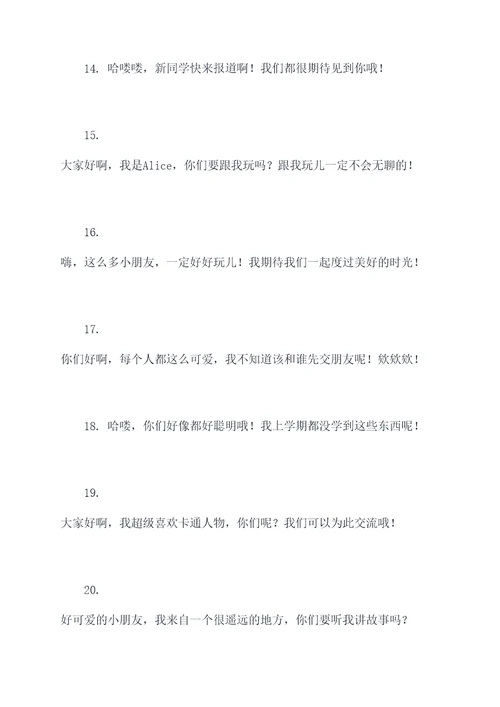 14. 哈喽喽，新同学快来报道啊！我们都很期待见到你哦！

15.
大家好啊，我是Alice，你们要跟我玩吗？跟我玩儿一定不会无聊的！

16.
嗨，这么多小朋友，一定好好玩儿！我期待我们一起度过美好的时光！

17.
你们好啊，每个人都这么可爱，我不知道该和谁先交朋友呢！欸欸欸！

18. 哈喽，你们好像都好聪明哦！我上学期都没学到这些东西呢！

19.
大家好啊，我超级喜欢卡通人物，你们呢？我们可以为此交流哦！

20.
好可爱的小朋友，我来自一个很遥远的地方，你们要听我讲故事吗？